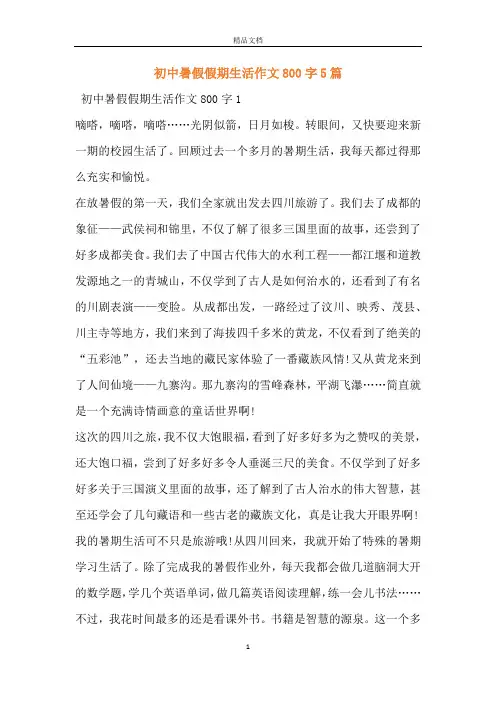 精品文档

初中暑假假期生活作文800字5篇

初中暑假假期生活作文800字1

嘀嗒，嘀嗒，嘀嗒……光阴似箭，日月如梭。转眼间，又快要迎来新一期的校园生活了。回顾过去一个多月的暑期生活，我每天都过得那么充实和愉悦。

在放暑假的第一天，我们全家就出发去四川旅游了。我们去了成都的象征——武侯祠和锦里，不仅了解了很多三国里面的故事，还尝到了好多成都美食。我们去了中国古代伟大的水利工程——都江堰和道教发源地之一的青城山，不仅学到了古人是如何治水的，还看到了有名的川剧表演——变脸。从成都出发，一路经过了汶川、映秀、茂县、川主寺等地方，我们来到了海拔四千多米的黄龙，不仅看到了绝美的“五彩池”，还去当地的藏民家体验了一番藏族风情!又从黄龙来到了人间仙境——九寨沟。那九寨沟的雪峰森林，平湖飞瀑……简直就是一个充满诗情画意的童话世界啊!

这次的四川之旅，我不仅大饱眼福，看到了好多好多为之赞叹的美景，还大饱口福，尝到了好多好多令人垂涎三尺的美食。不仅学到了好多好多关于三国演义里面的故事，还了解到了古人治水的伟大智慧，甚至还学会了几句藏语和一些古老的藏族文化，真是让我大开眼界啊!

我的暑期生活可不只是旅游哦!从四川回来，我就开始了特殊的暑期学习生活了。除了完成我的暑假作业外，每天我都会做几道脑洞大开的数学题，学几个英语单词，做几篇英语阅读理解，练一会儿书法……不过，我花时间最多的还是看课外书。书籍是智慧的源泉。这一个多

1